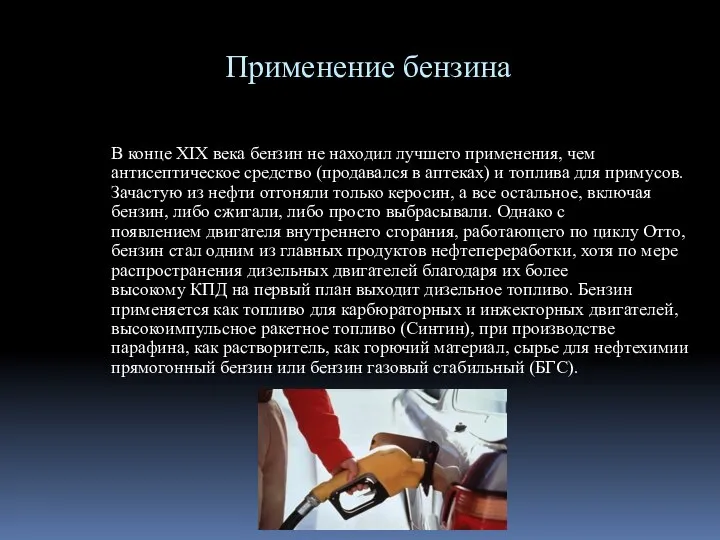 Применение бензина

В конце XIX века бензин не находил лучшего применения, чем антисептическое средство (продавался в аптеках) и топлива для примусов. Зачастую из нефти отгоняли только керосин, а все остальное, включая бензин, либо сжигали, либо просто выбрасывали. Однако с появлением двигателя внутреннего сгорания, работающего по циклу Отто, бензин стал одним из главных продуктов нефтепереработки, хотя по мере распространения дизельных двигателей благодаря их более высокому КПД на первый план выходит дизельное топливо. Бензин применяется как топливо для карбюраторных и инжекторных двигателей, высокоимпульсное ракетное топливо (Синтин), при производстве парафина, как растворитель, как горючий материал, сырье для нефтехимии прямогонный бензин или бензин газовый стабильный (БГС).